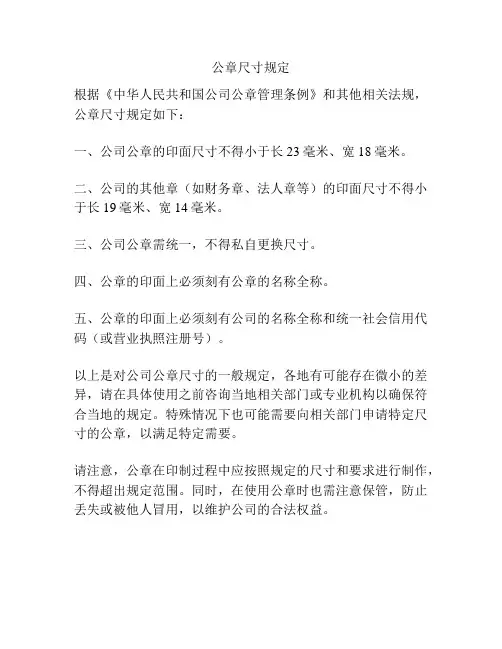 公章尺寸规定

根据《中华人民共和国公司公章管理条例》和其他相关法规，公章尺寸规定如下：

一、公司公章的印面尺寸不得小于长 23 毫米、宽 18 毫米。

二、公司的其他章（如财务章、法人章等）的印面尺寸不得小于长 19 毫米、宽 14 毫米。

三、公司公章需统一，不得私自更换尺寸。

四、公章的印面上必须刻有公章的名称全称。

五、公章的印面上必须刻有公司的名称全称和统一社会信用代码（或营业执照注册号）。

以上是对公司公章尺寸的一般规定，各地有可能存在微小的差异，请在具体使用之前咨询当地相关部门或专业机构以确保符合当地的规定。特殊情况下也可能需要向相关部门申请特定尺寸的公章，以满足特定需要。

请注意，公章在印制过程中应按照规定的尺寸和要求进行制作，不得超出规定范围。同时，在使用公章时也需注意保管，防止丢失或被他人冒用，以维护公司的合法权益。